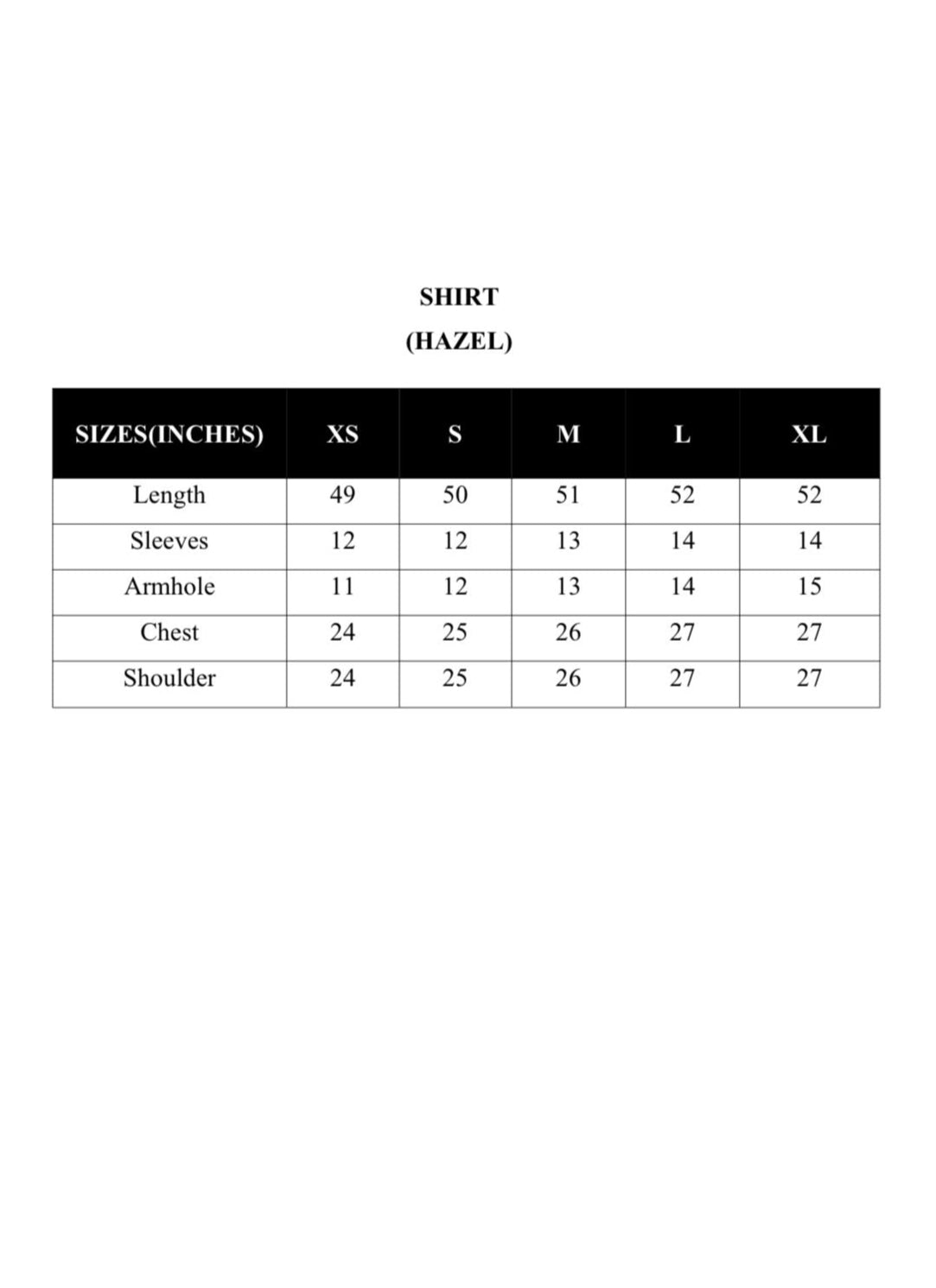 SHIRT
(HAZEL)

| SIZES(INCHES) | XS | S | M | L | XL |
|---|---|---|---|---|---|
| Length | 49 | 50 | 51 | 52 | 52 |
| Sleeves | 12 | 12 | 13 | 14 | 14 |
| Armhole | 11 | 12 | 13 | 14 | 15 |
| Chest | 24 | 25 | 26 | 27 | 27 |
| Shoulder | 24 | 25 | 26 | 27 | 27 |